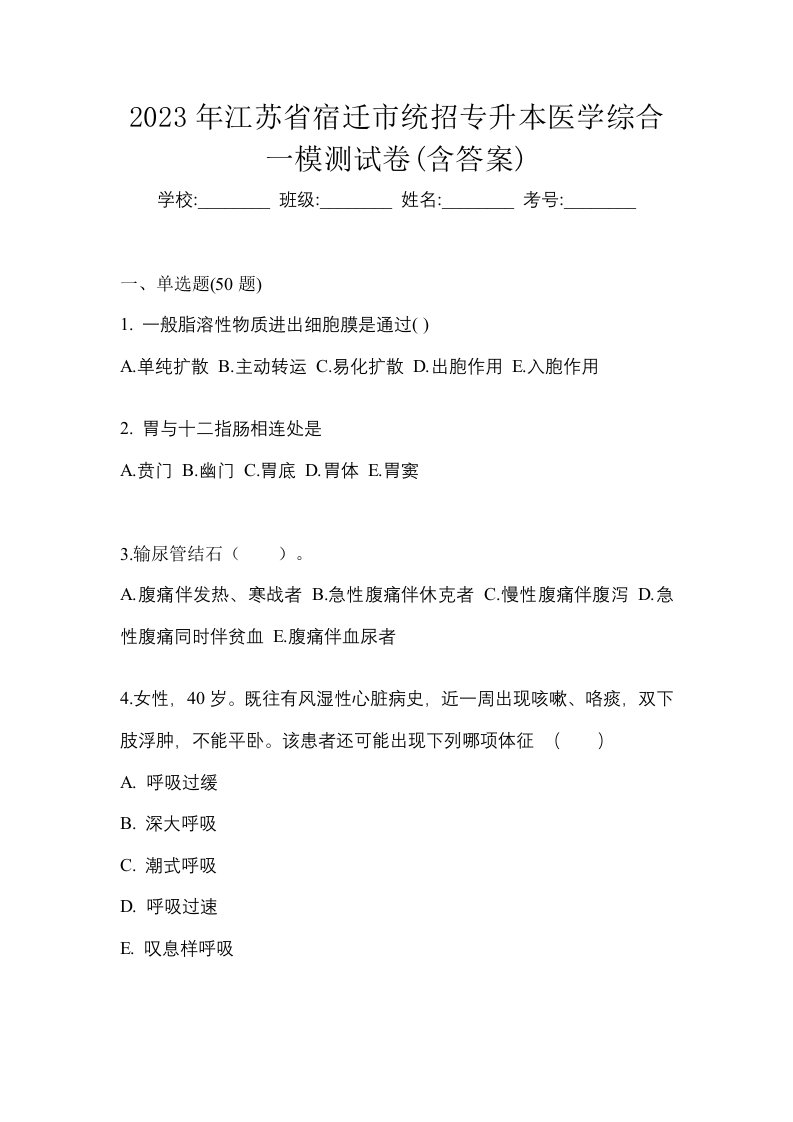 2023 年江苏省宿迁市统招专升本医学综合一模测试卷(含答案)

学校:________ 班级:________ 姓名:________ 考号:________

一、单选题(50 题)

1. 一般脂溶性物质进出细胞膜是通过( )

A.单纯扩散 B.主动转运 C.易化扩散 D.出胞作用 E.入胞作用

2. 胃与十二指肠相连处是

A.贲门 B.幽门 C.胃底 D.胃体 E.胃窦

3.输尿管结石（　　）。

A.腹痛伴发热、寒战者 B.急性腹痛伴休克者 C.慢性腹痛伴腹泻 D.急性腹痛同时伴贫血 E.腹痛伴血尿者

4.女性，40 岁。既往有风湿性心脏病史，近一周出现咳嗽、咯痰，双下肢浮肿，不能平卧。该患者还可能出现下列哪项体征　(　　)

A. 呼吸过缓

B. 深大呼吸

C. 潮式呼吸

D. 呼吸过速

E. 叹息样呼吸